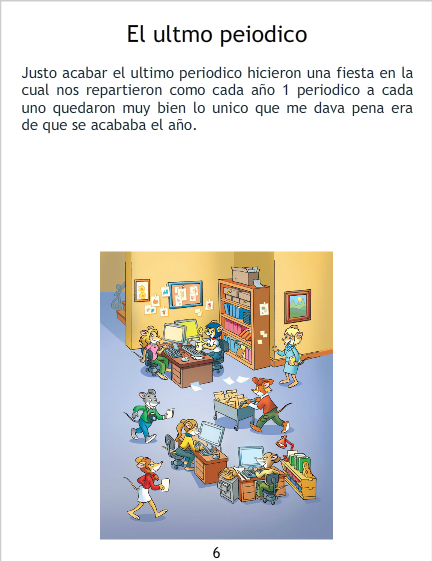 El ultmo peiodico

Justo acabar el ultimo periodico hicieron una fiesta en la cual nos repartieron como cada año 1 periodico a cada uno quedaron muy bien lo unico que me dava pena era de que se acababa el año.

6